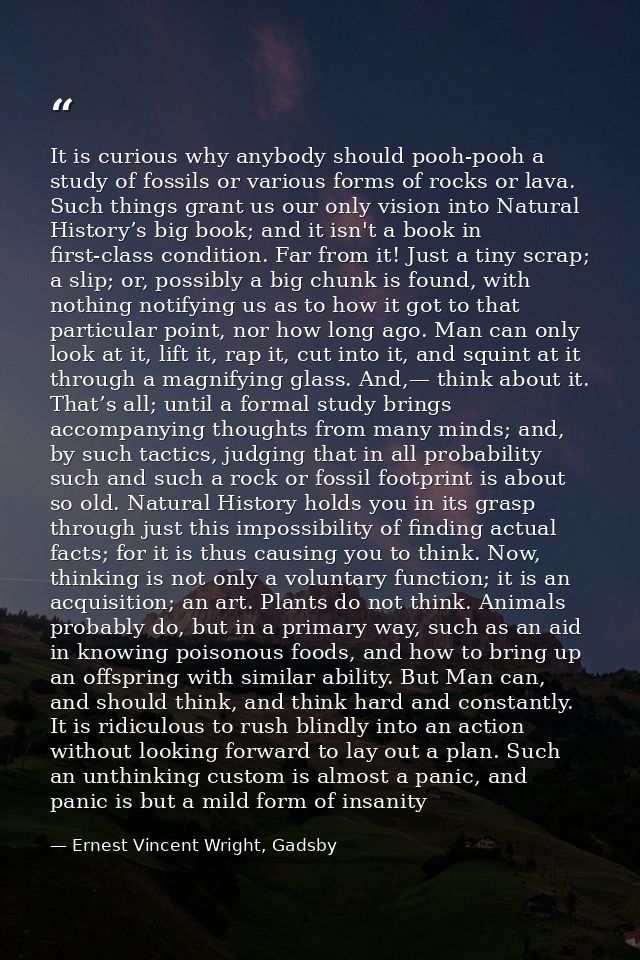 “

It is curious why anybody should pooh-pooh a study of fossils or various forms of rocks or lava. Such things grant us our only vision into Natural History’s big book; and it isn't a book in first-class condition. Far from it! Just a tiny scrap; a slip; or, possibly a big chunk is found, with nothing notifying us as to how it got to that particular point, nor how long ago. Man can only look at it, lift it, rap it, cut into it, and squint at it through a magnifying glass. And,— think about it. That’s all; until a formal study brings accompanying thoughts from many minds; and, by such tactics, judging that in all probability such and such a rock or fossil footprint is about so old. Natural History holds you in its grasp through just this impossibility of finding actual facts; for it is thus causing you to think. Now, thinking is not only a voluntary function; it is an acquisition; an art. Plants do not think. Animals probably do, but in a primary way, such as an aid in knowing poisonous foods, and how to bring up an offspring with similar ability. But Man can, and should think, and think hard and constantly. It is ridiculous to rush blindly into an action without looking forward to lay out a plan. Such an unthinking custom is almost a panic, and panic is but a mild form of insanity

— Ernest Vincent Wright, Gadsby